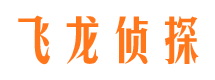 飞龙侦探